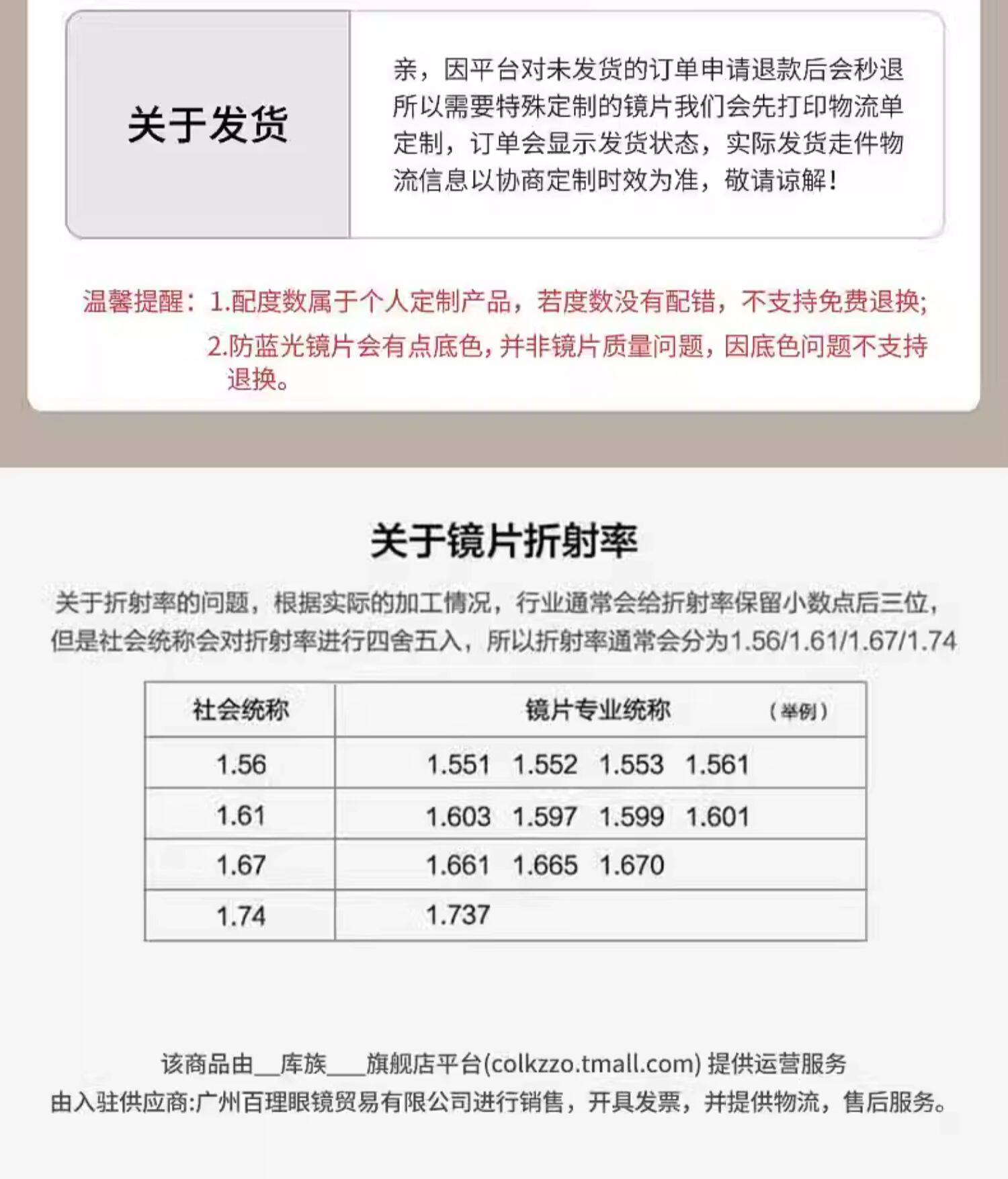 关于发货

亲，因平台对未发货的订单申请退款后会秒退所以需要特殊定制的镜片我们会先打印物流单定制，订单会显示发货状态，实际发货走件物流信息以协商定制时效为准，敬请谅解！

温馨提醒：1.配度数属于个人定制产品，若度数没有配错，不支持免费退换;
2.防蓝光镜片会有点底色，并非镜片质量问题，因底色问题不支持退换。

关于镜片折射率

关于折射率的问题，根据实际的加工情况，行业通常会给折射率保留小数点后三位，但是社会统称会对折射率进行四舍五入，所以折射率通常会分为1.56/1.61/1.67/1.74

| 社会统称 | 镜片专业统称 （举例） |
|---|---|
| 1.56 | 1.551 1.552 1.553 1.561 |
| 1.61 | 1.603 1.597 1.599 1.601 |
| 1.67 | 1.661 1.665 1.670 |
| 1.74 | 1.737 |

该商品由__库族___旗舰店平台(colkzzo.tmall.com) 提供运营服务
由入驻供应商:广州百理眼镜贸易有限公司进行销售，开具发票，并提供物流，售后服务。